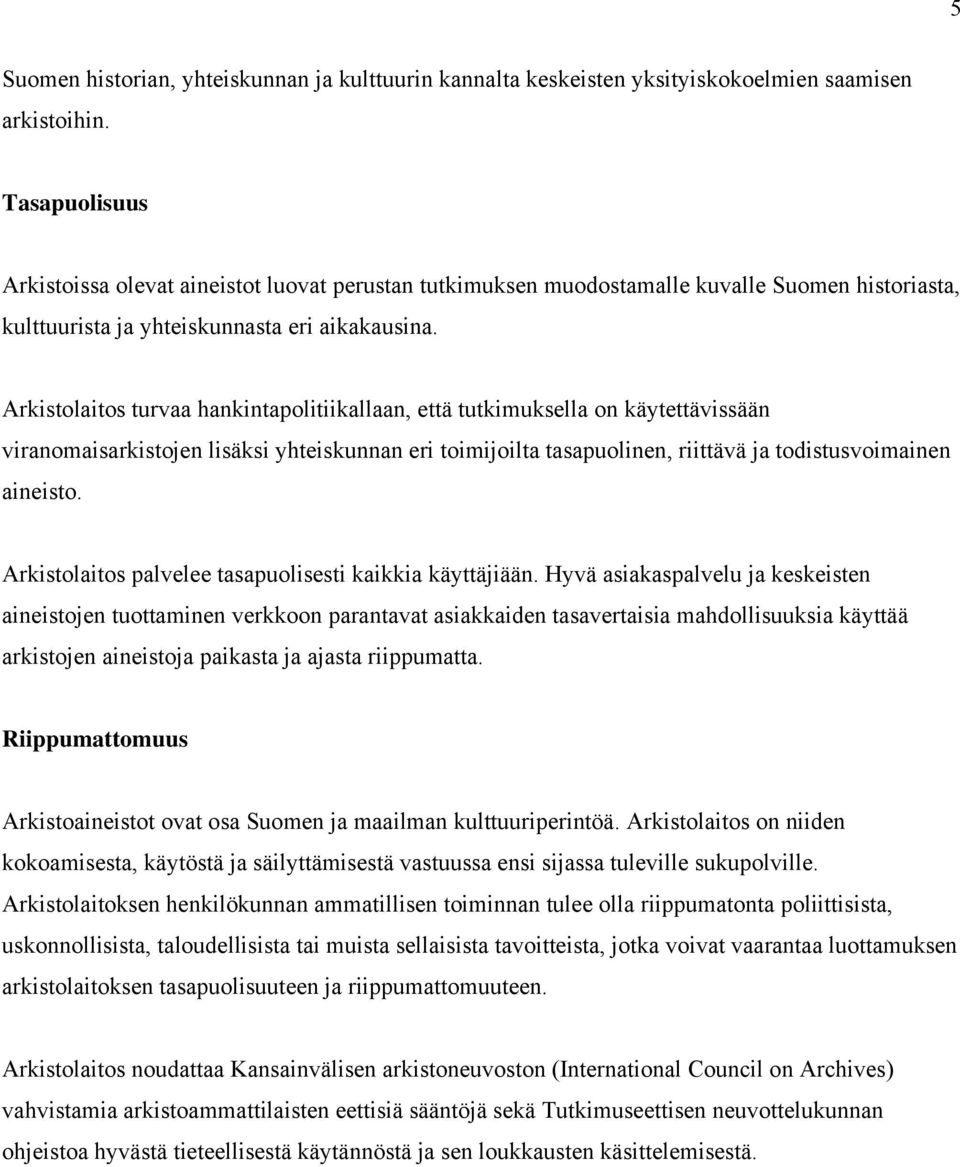 5

Suomen historian, yhteiskunnan ja kulttuurin kannalta keskeisten yksityiskokoelmien saamisen arkistoihin.

Tasapuolisuus

Arkistoissa olevat aineistot luovat perustan tutkimuksen muodostamalle kuvalle Suomen historiasta, kulttuurista ja yhteiskunnasta eri aikakausina.

Arkistolaitos turvaa hankintapolitiikallaan, että tutkimuksella on käytettävissään viranomaisarkistojen lisäksi yhteiskunnan eri toimijoilta tasapuolinen, riittävä ja todistusvoimainen aineisto.

Arkistolaitos palvelee tasapuolisesti kaikkia käyttäjiään. Hyvä asiakaspalvelu ja keskeisten aineistojen tuottaminen verkkoon parantavat asiakkaiden tasavertaisia mahdollisuuksia käyttää arkistojen aineistoja paikasta ja ajasta riippumatta.

Riippumattomuus

Arkistoaineistot ovat osa Suomen ja maailman kulttuuriperintöä. Arkistolaitos on niiden kokoamisesta, käytöstä ja säilyttämisestä vastuussa ensi sijassa tuleville sukupolville. Arkistolaitoksen henkilökunnan ammatillisen toiminnan tulee olla riippumatonta poliittisista, uskonnollisista, taloudellisista tai muista sellaisista tavoitteista, jotka voivat vaarantaa luottamuksen arkistolaitoksen tasapuolisuuteen ja riippumattomuuteen.

Arkistolaitos noudattaa Kansainvälisen arkistoneuvoston (International Council on Archives) vahvistamia arkistoammattilaisten eettisiä sääntöjä sekä Tutkimuseettisen neuvottelukunnan ohjeistoa hyvästä tieteellisestä käytännöstä ja sen loukkausten käsittelemisestä.